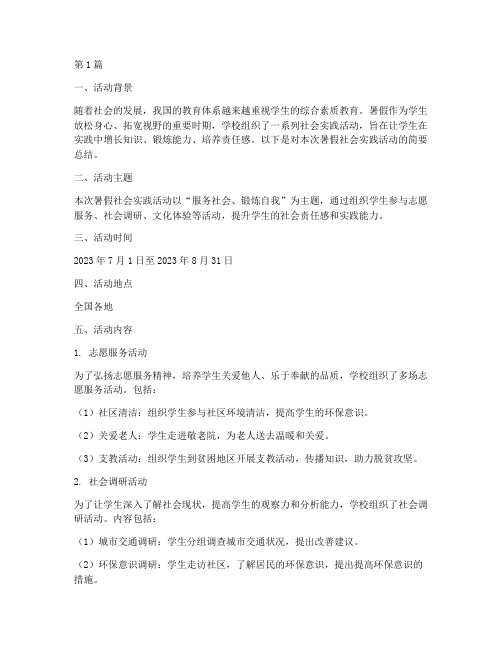 第1篇

一、活动背景

随着社会的发展，我国的教育体系越来越重视学生的综合素质教育。暑假作为学生放松身心、拓宽视野的重要时期，学校组织了一系列社会实践活动，旨在让学生在实践中增长知识、锻炼能力、培养责任感。以下是对本次暑假社会实践活动的简要总结。

二、活动主题

本次暑假社会实践活动以“服务社会、锻炼自我”为主题，通过组织学生参与志愿服务、社会调研、文化体验等活动，提升学生的社会责任感和实践能力。

三、活动时间

2023年7月1日至2023年8月31日

四、活动地点

全国各地

五、活动内容

1. 志愿服务活动

为了弘扬志愿服务精神，培养学生关爱他人、乐于奉献的品质，学校组织了多场志愿服务活动。包括：

（1）社区清洁：组织学生参与社区环境清洁，提高学生的环保意识。

（2）关爱老人：学生走进敬老院，为老人送去温暖和关爱。

（3）支教活动：组织学生到贫困地区开展支教活动，传播知识，助力脱贫攻坚。

2. 社会调研活动

为了让学生深入了解社会现状，提高学生的观察力和分析能力，学校组织了社会调研活动。内容包括：

（1）城市交通调研：学生分组调查城市交通状况，提出改善建议。

（2）环保意识调研：学生走访社区，了解居民的环保意识，提出提高环保意识的措施。